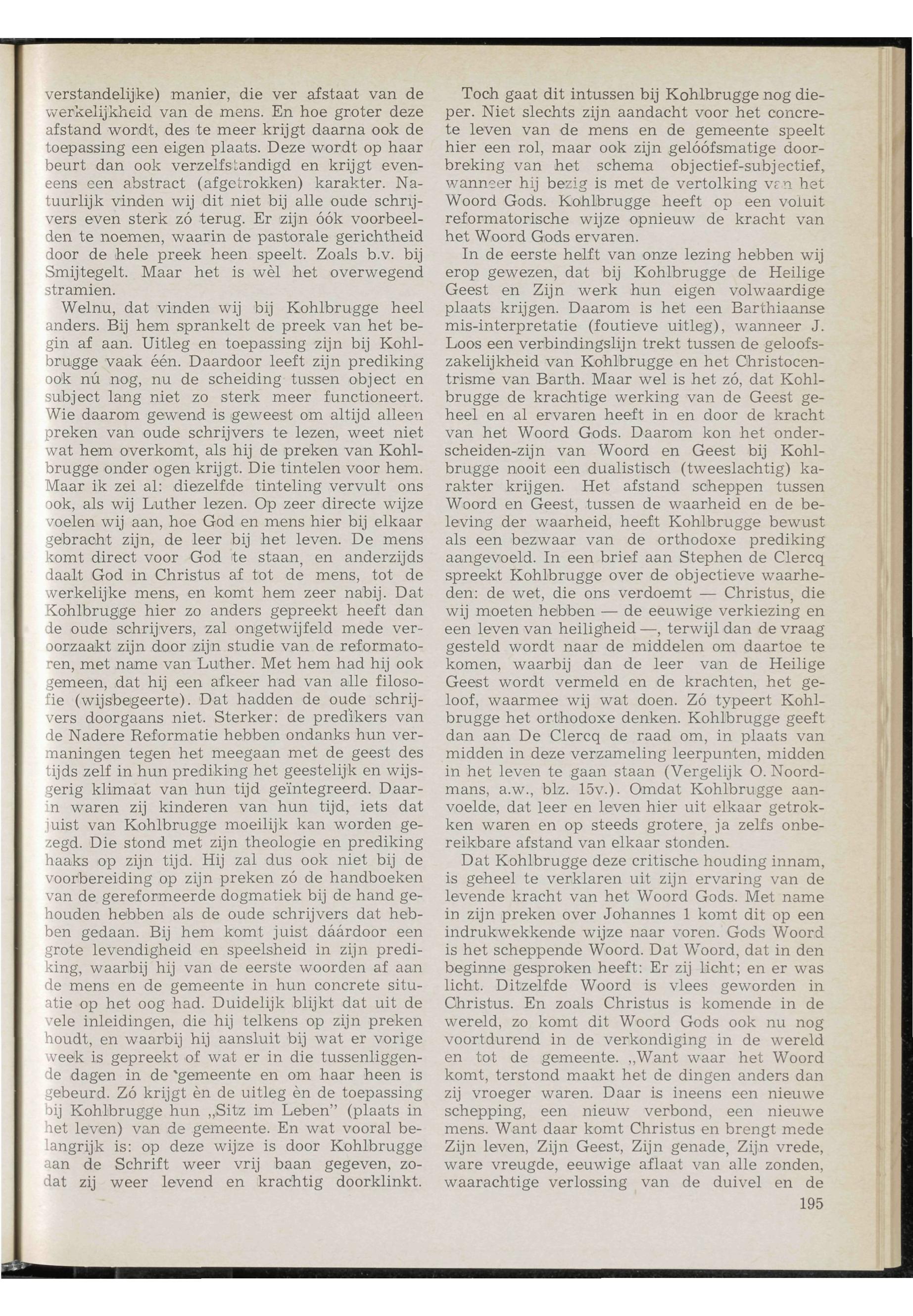 verstandelijke) manier, die ver afstaat van de werkelijkheid van de mens. En hoe groter deze afstand wordt, des te meer krijgt daarna ook de toepassing een eigen plaats. Deze wordt op haar beurt dan ook verzelfstandigd en krijgt eveneens een abstract (afgetrokken) karakter. Natuurlijk vinden wij dit niet bij alle oude schrijvers even sterk zó terug. Er zijn óók voorbeelden te noemen, waarin de pastorale gerichtheid door de hele preek heen speelt. Zoals b.v. bij Smijtegelt. Maar het is wèl het overwegend stramien.

Welnu, dat vinden wij bij Kohlbrugge heel anders. Bij hem sprankelt de preek van het begin af aan. Uitleg en toepassing zijn bij Kohlbrugge vaak één. Daardoor leeft zijn prediking ook nú nog, nu de scheiding tussen object en subject lang niet zo sterk meer functioneert. Wie daarom gewend is geweest om altijd alleen preken van oude schrijvers te lezen, weet niet wat hem overkomt, als hij de preken van Kohlbrugge onder ogen krijgt. Die tintelen voor hem. Maar ik zei al: diezelfde tinteling vervult ons ook, als wij Luther lezen. Op zeer directe wijze voelen wij aan, hoe God en mens hier bij elkaar gebracht zijn, de leer bij het leven. De mens komt direct voor God te staan, en anderzijds daalt God in Christus af tot de mens, tot de werkelijke mens, en komt hem zeer nabij. Dat Kohlbrugge hier zo anders gepreekt heeft dan de oude schrijvers, zal ongetwijfeld mede veroorzaakt zijn door zijn studie van de reformatoren, met name van Luther. Met hem had hij ook gemeen, dat hij een afkeer had van alle filosofie (wijsbegeerte). Dat hadden de oude schrijvers doorgaans niet. Sterker: de predikers van de Nadere Reformatie hebben ondanks hun vermaningen tegen het meegaan met de geest des tijds zelf in hun prediking het geestelijk en wijsgerig klimaat van hun tijd geïntegreerd. Daarin waren zij kinderen van hun tijd, iets dat juist van Kohlbrugge moeilijk kan worden gezegd. Die stond met zijn theologie en prediking haaks op zijn tijd. Hij zal dus ook niet bij de voorbereiding op zijn preken zó de handboeken van de gereformeerde dogmatiek bij de hand gehouden hebben als de oude schrijvers dat hebben gedaan. Bij hem komt juist dáárdoor een grote levendigheid en speelsheid in zijn prediking, waarbij hij van de eerste woorden af aan de mens en de gemeente in hun concrete situatie op het oog had. Duidelijk blijkt dat uit de vele inleidingen, die hij telkens op zijn preken houdt, en waarbij hij aansluit bij wat er vorige week is gepreekt of wat er in die tussenliggende dagen in de gemeente en om haar heen is gebeurd. Zó krijgt èn de uitleg èn de toepassing bij Kohlbrugge hun „Sitz im Leben" (plaats in het leven) van de gemeente. En wat vooral belangrijk is: op deze wijze is door Kohlbrugge aan de Schrift weer vrij baan gegeven, zodat zij weer levend en krachtig doorklinkt.

Toch gaat dit intussen bij Kohlbrugge nog dieper. Niet slechts zijn aandacht voor het concrete leven van de mens en de gemeente speelt hier een rol, maar ook zijn gelóófsmatige doorbreking van het schema objectief-subjectief, wanneer hij bezig is met de vertolking van het Woord Gods. Kohlbrugge heeft op een voluit reformatorische wijze opnieuw de kracht van het Woord Gods ervaren.

In de eerste helft van onze lezing hebben wij erop gewezen, dat bij Kohlbrugge de Heilige Geest en Zijn werk hun eigen volwaardige plaats krijgen. Daarom is het een Barthiaanse mis-interpretatie (foutieve uitleg), wanneer J. Loos een verbindingslijn trekt tussen de geloofszakelijkheid van Kohlbrugge en het Christocentrisme van Barth. Maar wel is het zó, dat Kohlbrugge de krachtige werking van de Geest geheel en al ervaren heeft in en door de kracht van het Woord Gods. Daarom kon het onderscheiden-zijn van Woord en Geest bij Kohlbrugge nooit een dualistisch (tweeslachtig) karakter krijgen. Het afstand scheppen tussen Woord en Geest, tussen de waarheid en de beleving der waarheid, heeft Kohlbrugge bewust als een bezwaar van de orthodoxe prediking aangevoeld. In een brief aan Stephen de Clercq spreekt Kohlbrugge over de objectieve waarheden: de wet, die ons verdoemt — Christus, die wij moeten hebben — de eeuwige verkiezing en een leven van heiligheid —, terwijl dan de vraag gesteld wordt naar de middelen om daartoe te komen, waarbij dan de leer van de Heilige Geest wordt vermeld en de krachten, het geloof, waarmee wij wat doen. Zó typeert Kohlbrugge het orthodoxe denken. Kohlbrugge geeft dan aan De Clercq de raad om, in plaats van midden in deze verzameling leerpunten, midden in het leven te gaan staan (Vergelijk O. Noordmans, a.w., blz. 15v.). Omdat Kohlbrugge aanvoelde, dat leer en leven hier uit elkaar getrokken waren en op steeds grotere, ja zelfs onbereikbare afstand van elkaar stonden.

Dat Kohlbrugge deze critische houding innam, is geheel te verklaren uit zijn ervaring van de levende kracht van het Woord Gods. Met name in zijn preken over Johannes 1 komt dit op een indrukwekkende wijze naar voren. Gods Woord is het scheppende Woord. Dat Woord, dat in den beginne gesproken heeft: Er zij licht; en er was licht. Ditzelfde Woord is vlees geworden in Christus. En zoals Christus is komende in de wereld, zo komt dit Woord Gods ook nu nog voortdurend in de verkondiging in de wereld en tot de gemeente. „Want waar het Woord komt, terstond maakt het de dingen anders dan zij vroeger waren. Daar is ineens een nieuwe schepping, een nieuw verbond, een nieuwe mens. Want daar komt Christus en brengt mede Zijn leven, Zijn Geest, Zijn genade, Zijn vrede, ware vreugde, eeuwige aflaat van alle zonden, waarachtige verlossing van de duivel en de

195